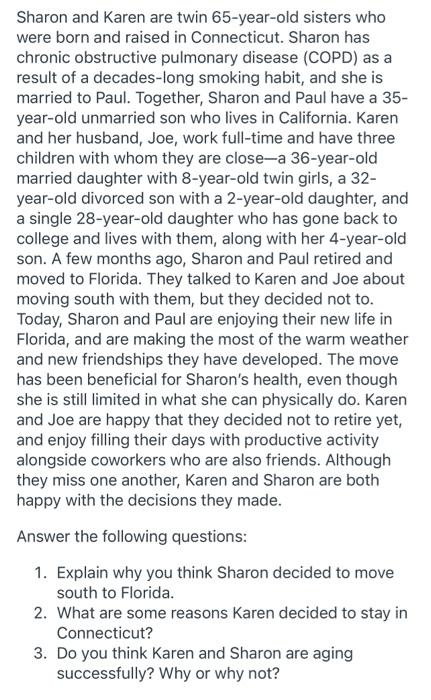 Sharon and Karen are twin 65-year-old sisters who were born and raised in Connecticut. Sharon has chronic obstructive pulmonary disease (COPD) as a result of a decades-long smoking habit, and she is married to Paul. Together, Sharon and Paul have a 35-year-old unmarried son who lives in California. Karen and her husband, Joe, work full-time and have three children with whom they are close—a 36-year-old married daughter with 8-year-old twin girls, a 32-year-old divorced son with a 2-year-old daughter, and a single 28-year-old daughter who has gone back to college and lives with them, along with her 4-year-old son. A few months ago, Sharon and Paul retired and moved to Florida. They talked to Karen and Joe about moving south with them, but they decided not to. Today, Sharon and Paul are enjoying their new life in Florida, and are making the most of the warm weather and new friendships they have developed. The move has been beneficial for Sharon's health, even though she is still limited in what she can physically do. Karen and Joe are happy that they decided not to retire yet, and enjoy filling their days with productive activity alongside coworkers who are also friends. Although they miss one another, Karen and Sharon are both happy with the decisions they made.

Answer the following questions:

1. Explain why you think Sharon decided to move south to Florida.
2. What are some reasons Karen decided to stay in Connecticut?
3. Do you think Karen and Sharon are aging successfully? Why or why not?